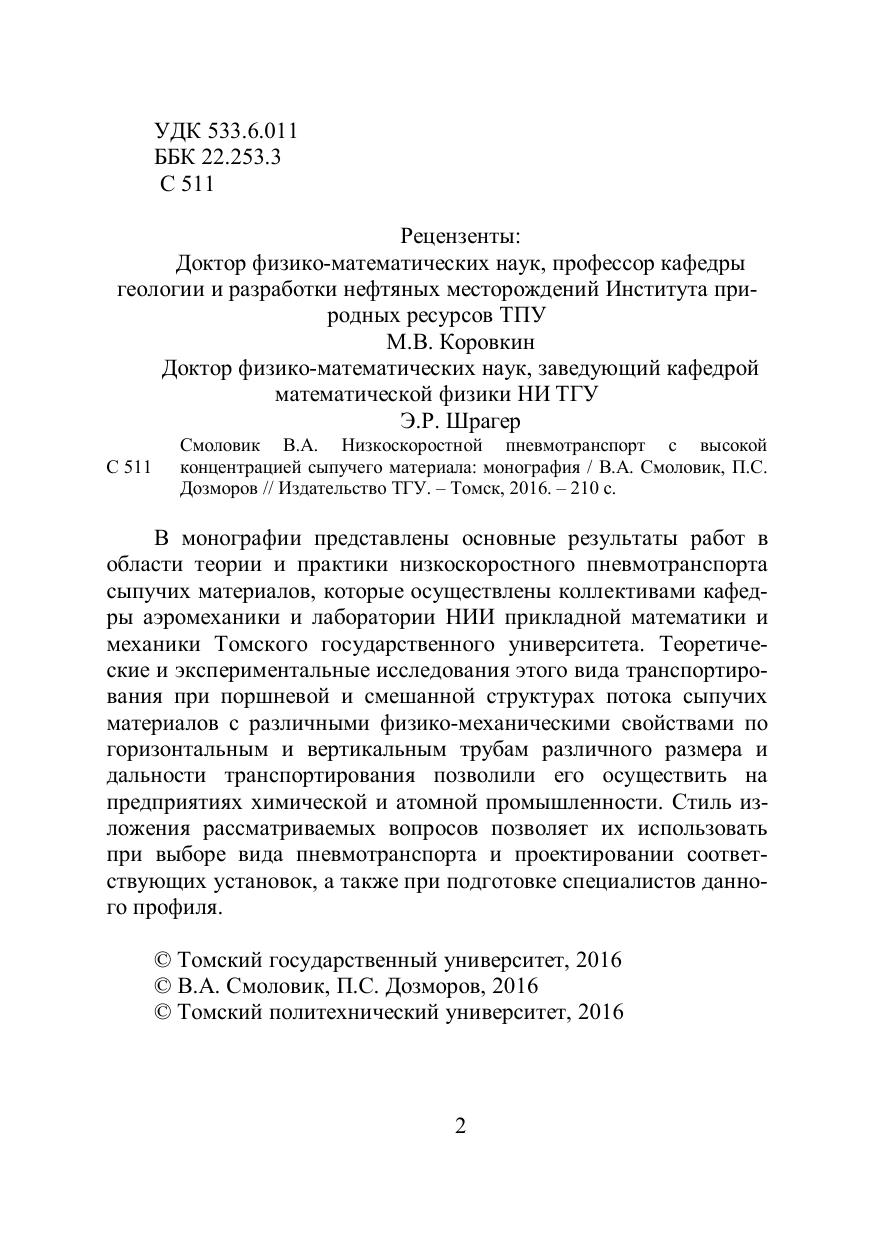 УДК 533.6.011
ББК 22.253.3
С 511

Рецензенты:
Доктор физико-математических наук, профессор кафедры геологии и разработки нефтяных месторождений Института природных ресурсов ТПУ
М.В. Коровкин
Доктор физико-математических наук, заведующий кафедрой математической физики НИ ТГУ
Э.Р. Шрагер

С 511 Смоловик В.А. Низкоскоростной пневмотранспорт с высокой концентрацией сыпучего материала: монография / В.А. Смоловик, П.С. Дозморов // Издательство ТГУ. – Томск, 2016. – 210 с.

В монографии представлены основные результаты работ в области теории и практики низкоскоростного пневмотранспорта сыпучих материалов, которые осуществлены коллективами кафедры аэромеханики и лаборатории НИИ прикладной математики и механики Томского государственного университета. Теоретические и экспериментальные исследования этого вида транспортирования при поршневой и смешанной структурах потока сыпучих материалов с различными физико-механическими свойствами по горизонтальным и вертикальным трубам различного размера и дальности транспортирования позволили его осуществить на предприятиях химической и атомной промышленности. Стиль изложения рассматриваемых вопросов позволяет их использовать при выборе вида пневмотранспорта и проектировании соответствующих установок, а также при подготовке специалистов данного профиля.

© Томский государственный университет, 2016
© В.А. Смоловик, П.С. Дозморов, 2016
© Томский политехнический университет, 2016

2